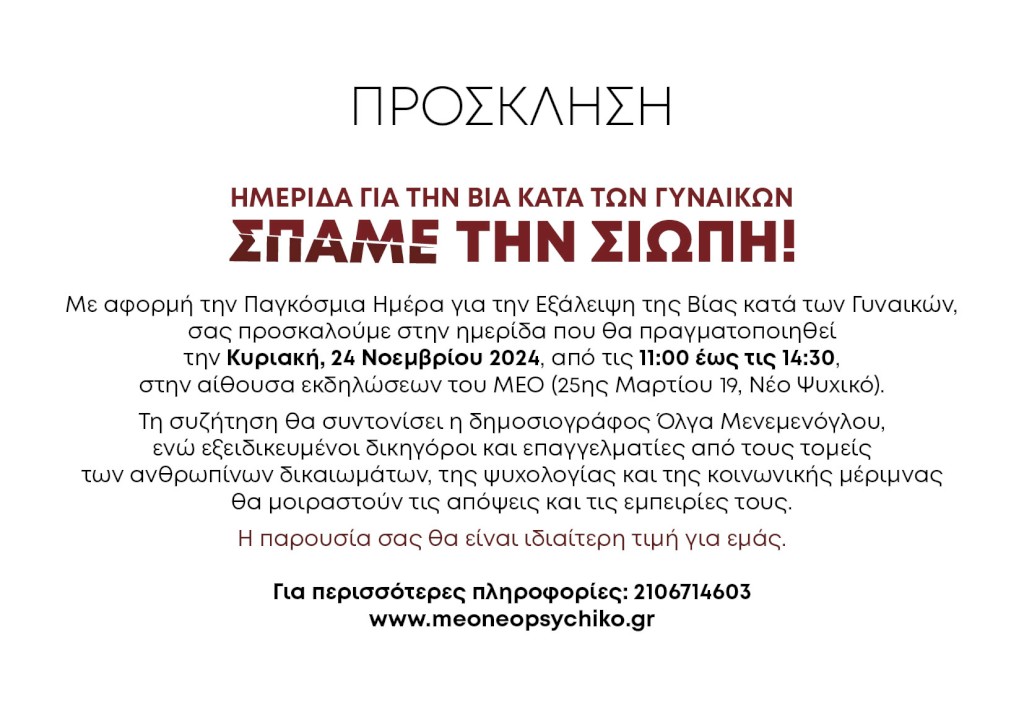 ΠΡΟΣΚΛΗΣΗ

ΗΜΕΡΙΔΑ ΓΙΑ ΤΗΝ ΒΙΑ ΚΑΤΑ ΤΩΝ ΓΥΝΑΙΚΩΝ
ΣΠΑΜΕ ΤΗΝ ΣΙΩΠΗ!

Με αφορμή την Παγκόσμια Ημέρα για την Εξάλειψη της Βίας κατά των Γυναικών, σας προσκαλούμε στην ημερίδα που θα πραγματοποιηθεί την Κυριακή, 24 Νοεμβρίου 2024, από τις 11:00 έως τις 14:30, στην αίθουσα εκδηλώσεων του ΜΕΟ (25ης Μαρτίου 19, Νέο Ψυχικό).

Τη συζήτηση θα συντονίσει η δημοσιογράφος Όλγα Μενεμενόγλου, ενώ εξειδικευμένοι δικηγόροι και επαγγελματίες από τους τομείς των ανθρωπίνων δικαιωμάτων, της ψυχολογίας και της κοινωνικής μέριμνας θα μοιραστούν τις απόψεις και τις εμπειρίες τους.

Η παρουσία σας θα είναι ιδιαίτερη τιμή για εμάς.

Για περισσότερες πληροφορίες: 2106714603
www.meoneopsychiko.gr